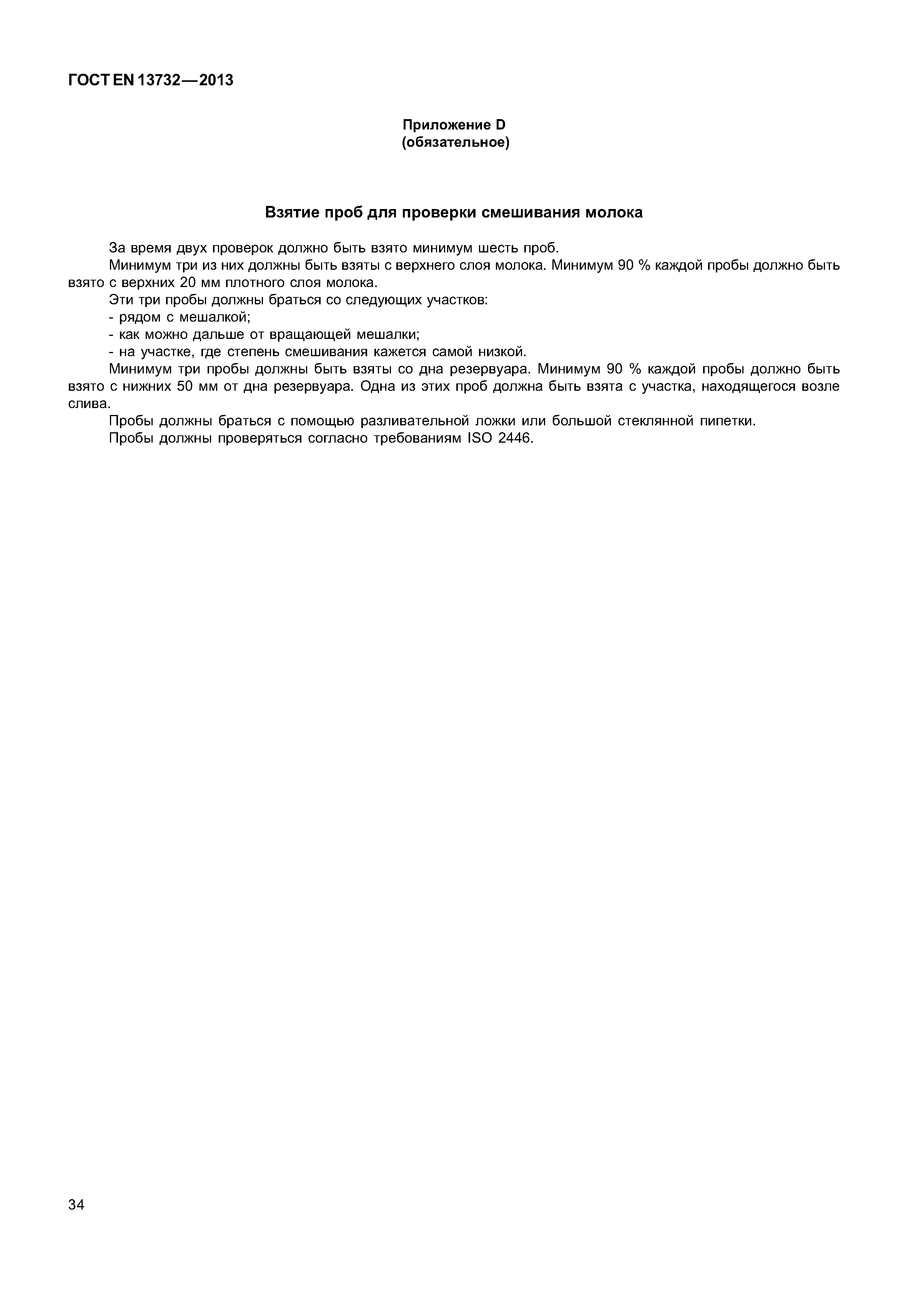 ГОСТ EN 13732—2013

Приложение D
(обязательное)

Взятие проб для проверки смешивания молока

За время двух проверок должно быть взято минимум шесть проб.

Минимум три из них должны быть взяты с верхнего слоя молока. Минимум 90 % каждой пробы должно быть взято с верхних 20 мм плотного слоя молока.

Эти три пробы должны браться со следующих участков:

- рядом с мешалкой;

- как можно дальше от вращающей мешалки;

- на участке, где степень смешивания кажется самой низкой.

Минимум три пробы должны быть взяты со дна резервуара. Минимум 90 % каждой пробы должно быть взято с нижних 50 мм от дна резервуара. Одна из этих проб должна быть взята с участка, находящегося возле слива.

Пробы должны браться с помощью разливательной ложки или большой стеклянной пипетки.

Пробы должны проверяться согласно требованиям ISO 2446.

34